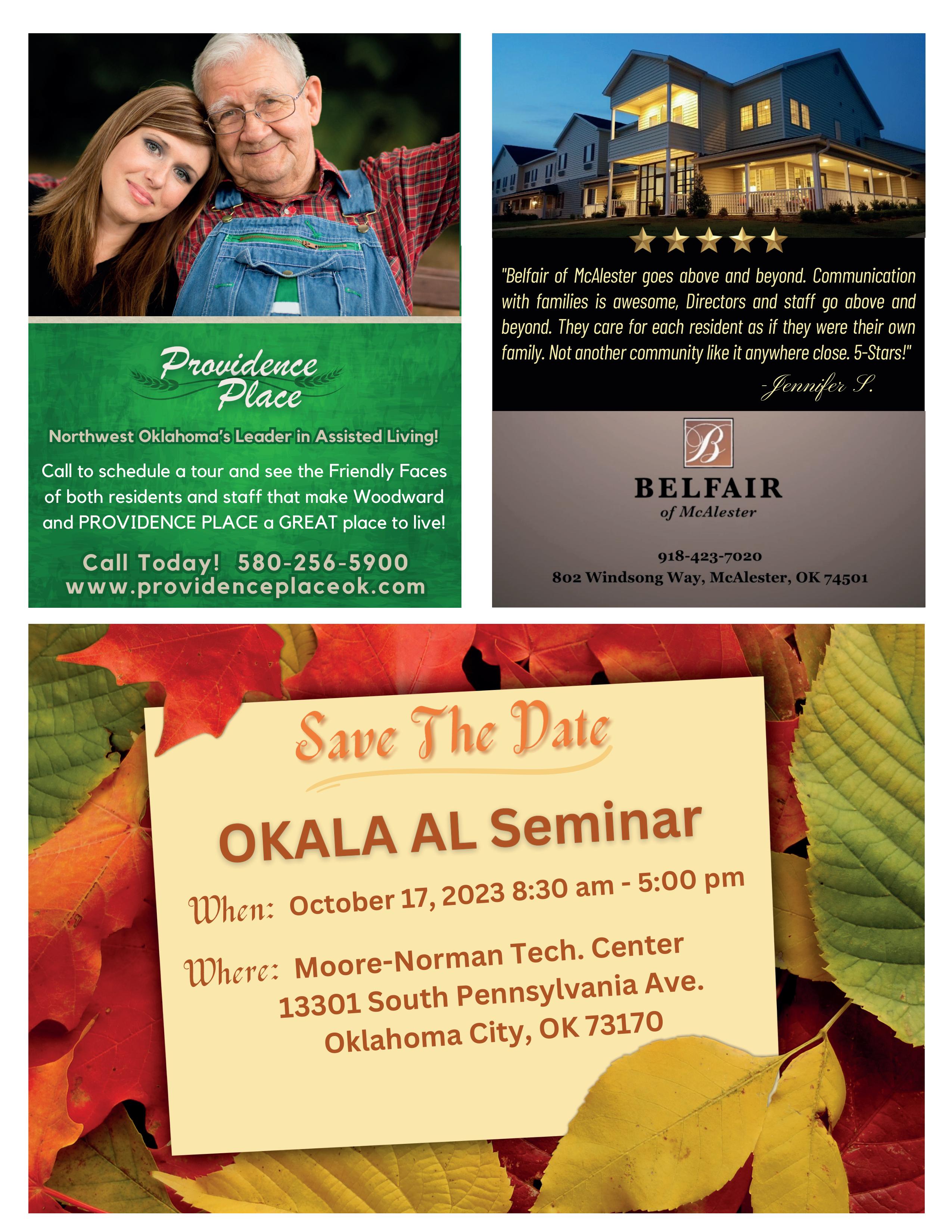 Providence Place

Northwest Oklahoma's Leader in Assisted Living!

Call to schedule a tour and see the Friendly Faces of both residents and staff that make Woodward and PROVIDENCE PLACE a GREAT place to live!

Call Today! 580-256-5900
www.providenceplaceok.com

"Belfair of McAlester goes above and beyond. Communication with families is awesome, Directors and staff go above and beyond. They care for each resident as if they were their own family. Not another community like it anywhere close. 5-Stars!"

-Jennifer S.

B

BELFAIR
of McAlester

918-423-7020
802 Windsong Way, McAlester, OK 74501

Save The Date

OKALA AL Seminar

When: October 17, 2023 8:30 am - 5:00 pm

Where: Moore-Norman Tech. Center
13301 South Pennsylvania Ave.
Oklahoma City, OK 73170